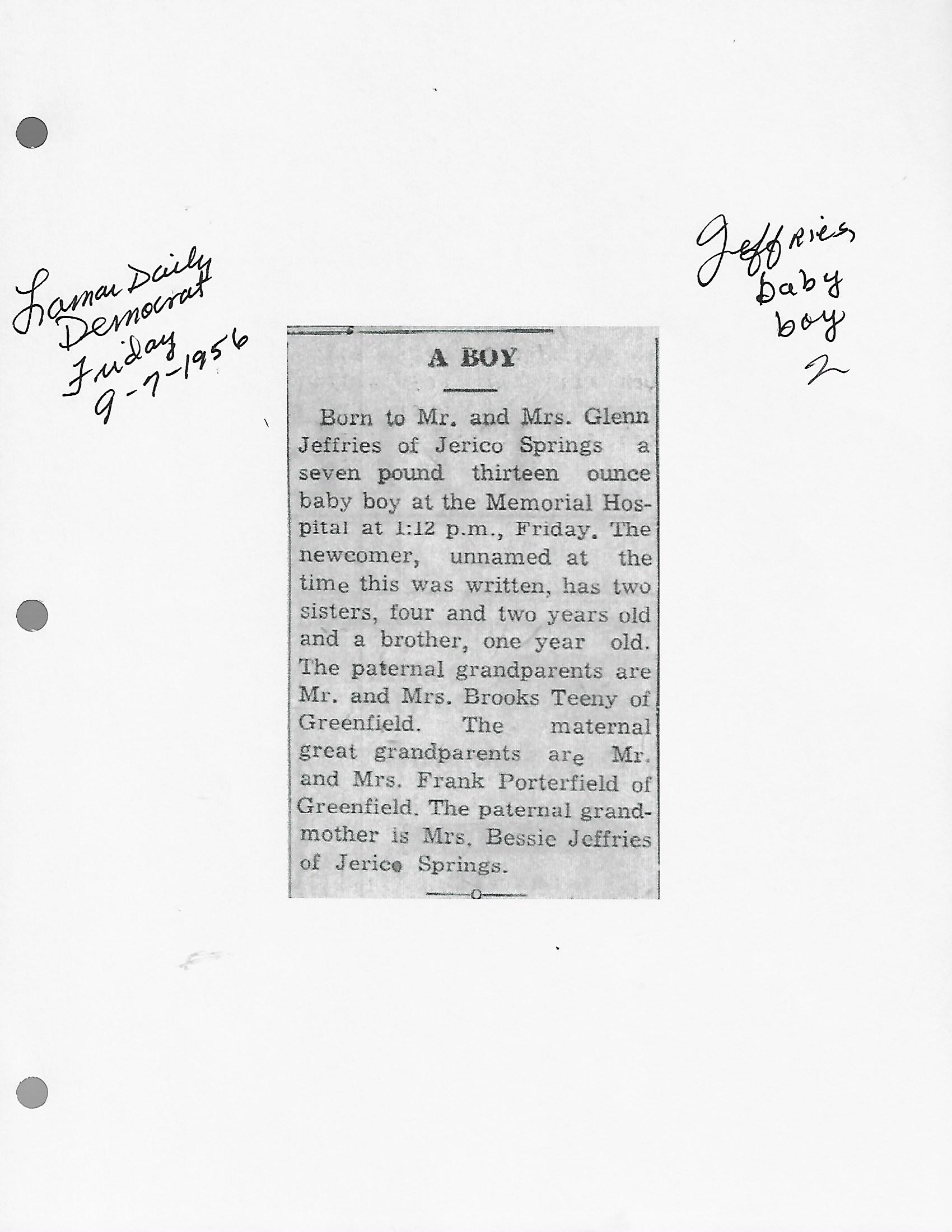 Lamar Daily Democrat Friday 9-7-1956

Jeffries baby boy 2

A BOY

Born to Mr. and Mrs. Glenn Jeffries of Jerico Springs a seven pound thirteen ounce baby boy at the Memorial Hospital at 1:12 p.m., Friday. The newcomer, unnamed at the time this was written, has two sisters, four and two years old and a brother, one year old. The paternal grandparents are Mr. and Mrs. Brooks Teeny of Greenfield. The maternal great grandparents are Mr. and Mrs. Frank Porterfield of Greenfield. The paternal grandmother is Mrs. Bessie Jeffries of Jerico Springs.